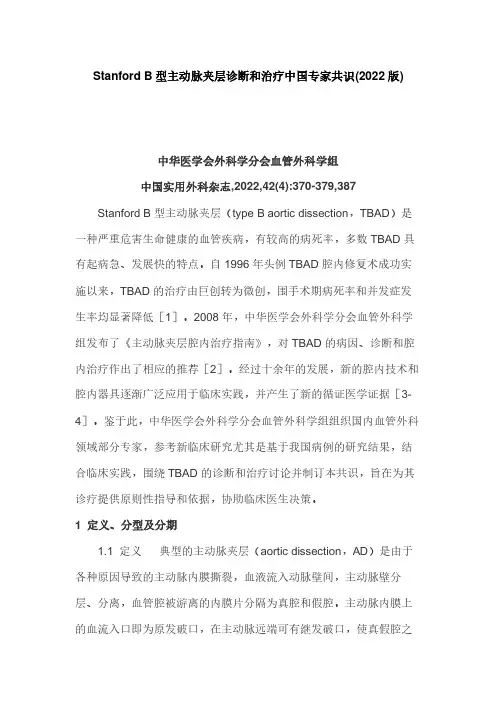 Stanford B 型主动脉夹层诊断和治疗中国专家共识(2022 版)

中华医学会外科学分会血管外科学组

中国实用外科杂志,2022,42(4):370-379,387

Stanford B 型主动脉夹层（type B aortic dissection，TBAD）是一种严重危害生命健康的血管疾病，有较高的病死率，多数 TBAD 具有起病急、发展快的特点。自 1996 年头例 TBAD 腔内修复术成功实施以来，TBAD 的治疗由巨创转为微创，围手术期病死率和并发症发生率均显著降低［1］。2008 年，中华医学会外科学分会血管外科学组发布了《主动脉夹层腔内治疗指南》，对 TBAD 的病因、诊断和腔内治疗作出了相应的推荐［2］。经过十余年的发展，新的腔内技术和腔内器具逐渐广泛应用于临床实践，并产生了新的循证医学证据［3-4］。鉴于此，中华医学会外科学分会血管外科学组组织国内血管外科领域部分专家，参考新临床研究尤其是基于我国病例的研究结果，结合临床实践，围绕 TBAD 的诊断和治疗讨论并制订本共识，旨在为其诊疗提供原则性指导和依据，协助临床医生决策。

1 定义、分型及分期

1.1 定义 典型的主动脉夹层（aortic dissection，AD）是由于各种原因导致的主动脉内膜撕裂，血液流入动脉壁间，主动脉壁分层、分离，血管腔被游离的内膜片分隔为真腔和假腔。主动脉内膜上的血流入口即为原发破口，在主动脉远端可有继发破口，使真假腔之